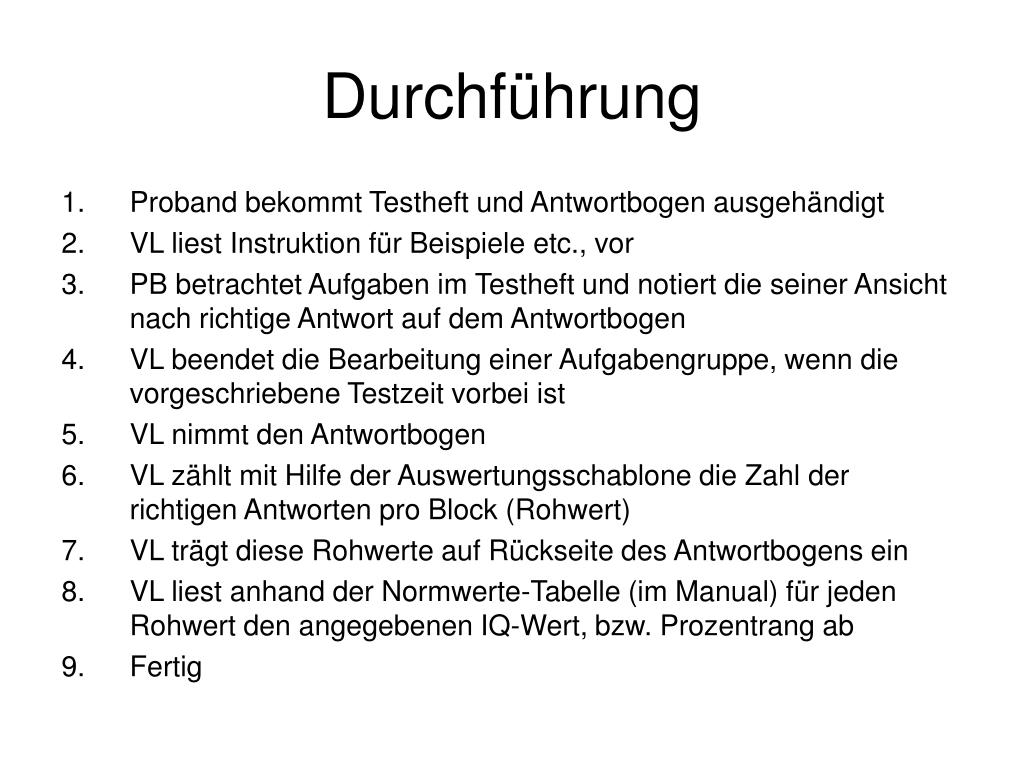 Durchführung

1. Proband bekommt Testheft und Antwortbogen ausgehändigt
2. VL liest Instruktion für Beispiele etc., vor
3. PB betrachtet Aufgaben im Testheft und notiert die seiner Ansicht nach richtige Antwort auf dem Antwortbogen
4. VL beendet die Bearbeitung einer Aufgabengruppe, wenn die vorgeschriebene Testzeit vorbei ist
5. VL nimmt den Antwortbogen
6. VL zählt mit Hilfe der Auswertungsschablone die Zahl der richtigen Antworten pro Block (Rohwert)
7. VL trägt diese Rohwerte auf Rückseite des Antwortbogens ein
8. VL liest anhand der Normwerte-Tabelle (im Manual) für jeden Rohwert den angegebenen IQ-Wert, bzw. Prozentrang ab
9. Fertig